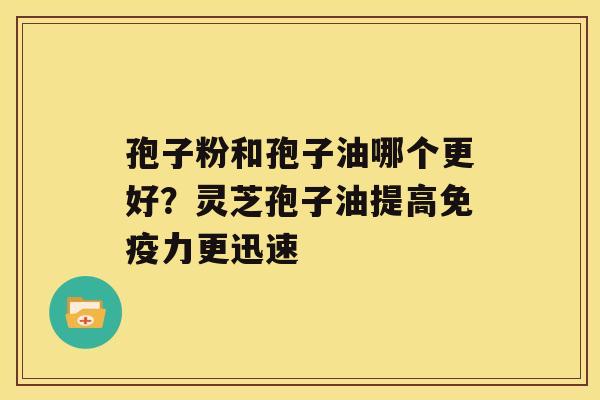 孢子粉和孢子油哪个更好？灵芝孢子油提高免疫力更迅速